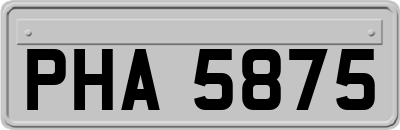 PHA 5875